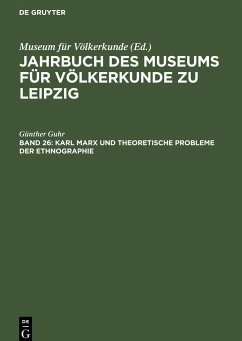 DE GRUYTER

Museum für Völkerkunde (Ed.)
JAHRBUCH DES MUSEUMS FÜR VÖLKERKUNDE ZU LEIPZIG

Günther Guhr
BAND 26: KARL MARX UND THEORETISCHE PROBLEME DER ETHNOGRAPHIE

DE G